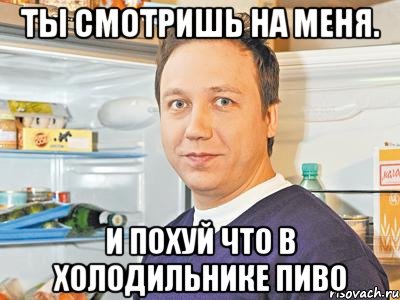 ТЫ СМОТРИШЬ НА МЕНЯ.

И ПОХУЙ ЧТО В ХОЛОДИЛЬНИКЕ ПИВО

risovach.ru